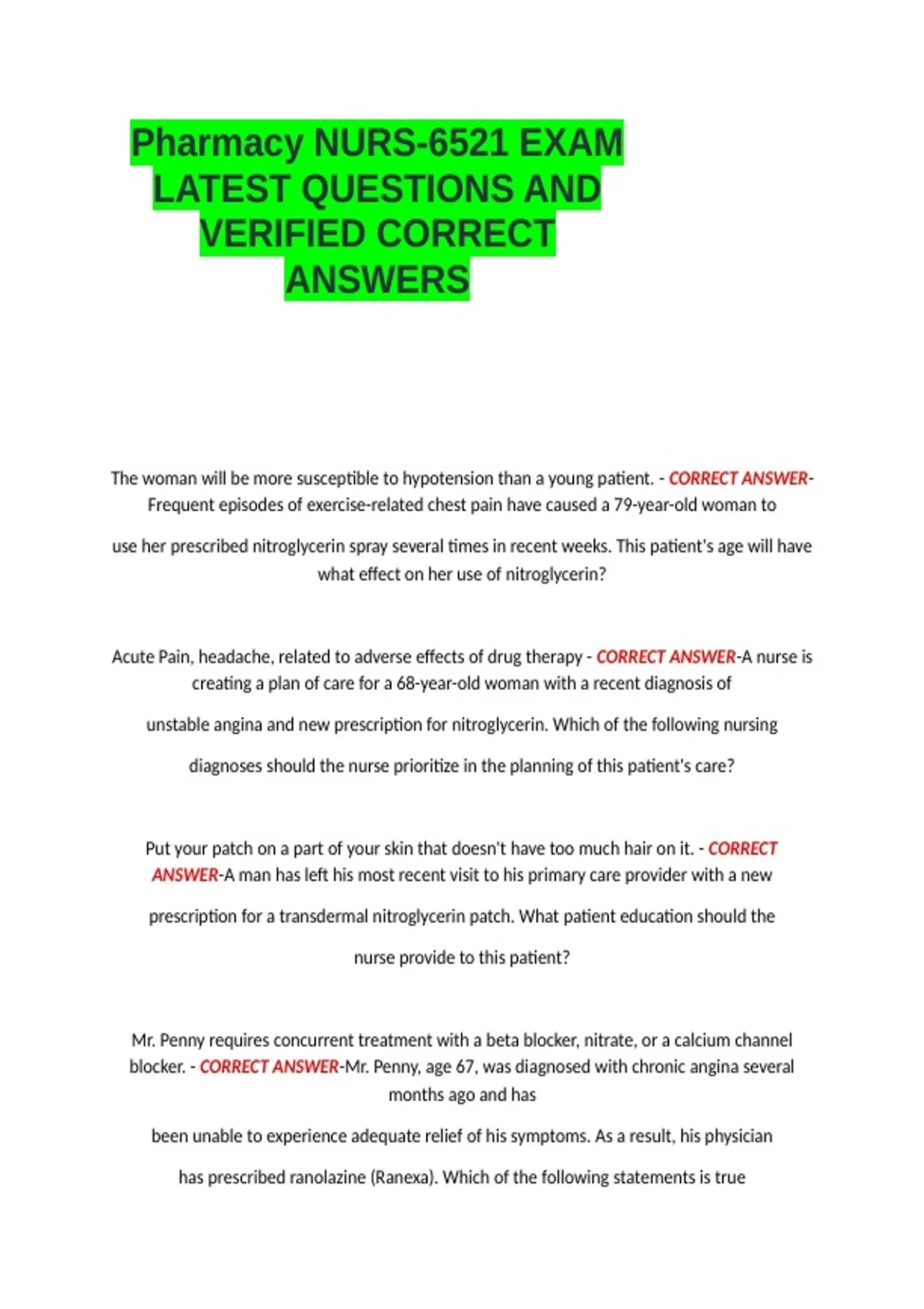 Pharmacy NURS-6521 EXAM LATEST QUESTIONS AND VERIFIED CORRECT ANSWERS

The woman will be more susceptible to hypotension than a young patient. - CORRECT ANSWER-Frequent episodes of exercise-related chest pain have caused a 79-year-old woman to use her prescribed nitroglycerin spray several times in recent weeks. This patient's age will have what effect on her use of nitroglycerin?

Acute Pain, headache, related to adverse effects of drug therapy - CORRECT ANSWER-A nurse is creating a plan of care for a 68-year-old woman with a recent diagnosis of unstable angina and new prescription for nitroglycerin. Which of the following nursing diagnoses should the nurse prioritize in the planning of this patient's care?

Put your patch on a part of your skin that doesn't have too much hair on it. - CORRECT ANSWER-A man has left his most recent visit to his primary care provider with a new prescription for a transdermal nitroglycerin patch. What patient education should the nurse provide to this patient?

Mr. Penny requires concurrent treatment with a beta blocker, nitrate, or a calcium channel blocker. - CORRECT ANSWER-Mr. Penny, age 67, was diagnosed with chronic angina several months ago and has been unable to experience adequate relief of his symptoms. As a result, his physician has prescribed ranolazine (Ranexa). Which of the following statements is true